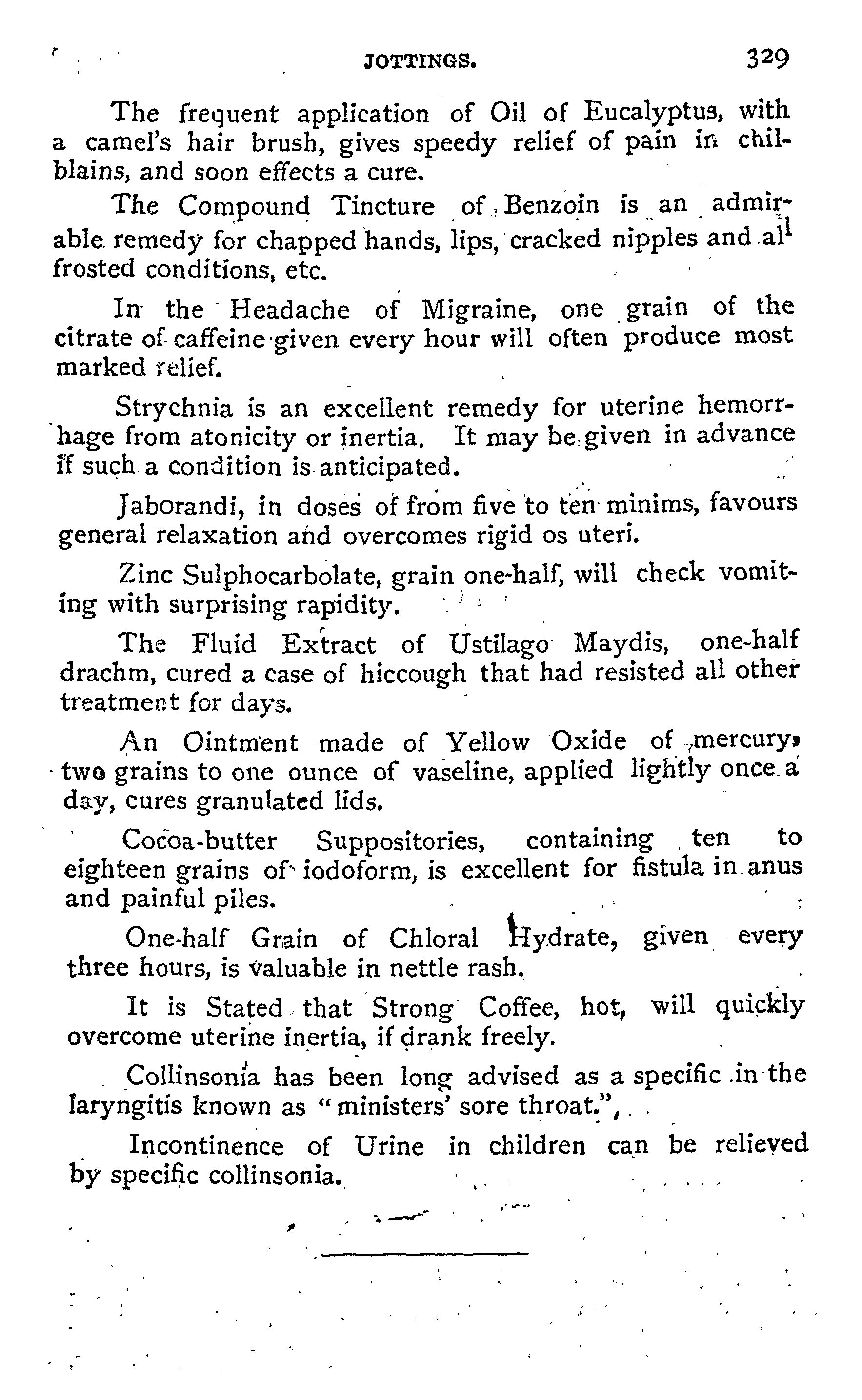 JOTTINGS. 329

The frequent application of Oil of Eucalyptus, with a camel's hair brush, gives speedy relief of pain in chilblains, and soon effects a cure.

The Compound Tincture of Benzoin is an admirable remedy for chapped hands, lips, cracked nipples and all frosted conditions, etc.

In the Headache of Migraine, one grain of the citrate of caffeine given every hour will often produce most marked relief.

Strychnia is an excellent remedy for uterine hemorrhage from atonicity or inertia. It may be given in advance if such a condition is anticipated.

Jaborandi, in doses of from five to ten minims, favours general relaxation and overcomes rigid os uteri.

Zinc Sulphocarbolate, grain one-half, will check vomiting with surprising rapidity.

The Fluid Extract of Ustilago Maydis, one-half drachm, cured a case of hiccough that had resisted all other treatment for days.

An Ointment made of Yellow Oxide of mercury, two grains to one ounce of vaseline, applied lightly once a day, cures granulated lids.

Cocoa-butter Suppositories, containing ten to eighteen grains of iodoform, is excellent for fistula in anus and painful piles.

One-half Grain of Chloral Hydrate, given every three hours, is valuable in nettle rash.

It is Stated that Strong Coffee, hot, will quickly overcome uterine inertia, if drank freely.

Collinsonia has been long advised as a specific in the laryngitis known as "ministers' sore throat.",

Incontinence of Urine in children can be relieved by specific collinsonia.